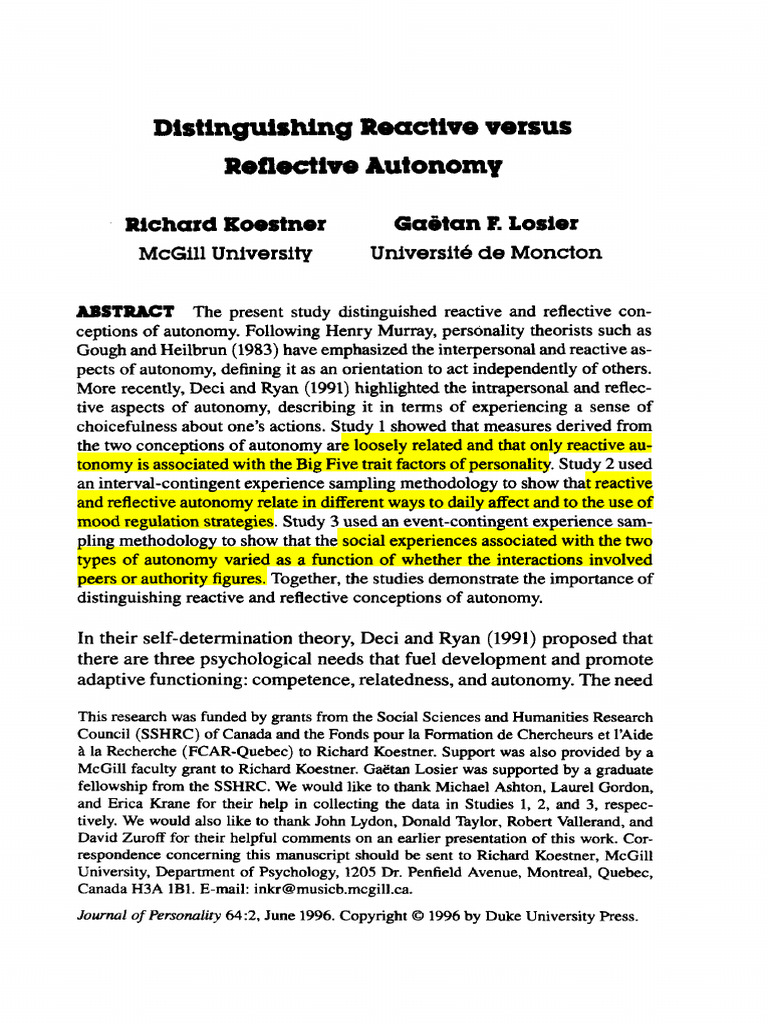 Distinguishing Reactive versus Reflective Autonomy

Richard Koestner
McGill University

Gaëtan F. Losier
Université de Moncton

ABSTRACT The present study distinguished reactive and reflective conceptions of autonomy. Following Henry Murray, personality theorists such as Gough and Heilbrun (1983) have emphasized the interpersonal and reactive aspects of autonomy, defining it as an orientation to act independently of others. More recently, Deci and Ryan (1991) highlighted the intrapersonal and reflective aspects of autonomy, describing it in terms of experiencing a sense of choicefulness about one's actions. Study 1 showed that measures derived from the two conceptions of autonomy are loosely related and that only reactive autonomy is associated with the Big Five trait factors of personality. Study 2 used an interval-contingent experience sampling methodology to show that reactive and reflective autonomy relate in different ways to daily affect and to the use of mood regulation strategies. Study 3 used an event-contingent experience sampling methodology to show that the social experiences associated with the two types of autonomy varied as a function of whether the interactions involved peers or authority figures. Together, the studies demonstrate the importance of distinguishing reactive and reflective conceptions of autonomy.

In their self-determination theory, Deci and Ryan (1991) proposed that there are three psychological needs that fuel development and promote adaptive functioning: competence, relatedness, and autonomy. The need

This research was funded by grants from the Social Sciences and Humanities Research Council (SSHRC) of Canada and the Fonds pour la Formation de Chercheurs et l'Aide à la Recherche (FCAR-Quebec) to Richard Koestner. Support was also provided by a McGill faculty grant to Richard Koestner. Gaëtan Losier was supported by a graduate fellowship from the SSHRC. We would like to thank Michael Ashton, Laurel Gordon, and Erica Krane for their help in collecting the data in Studies 1, 2, and 3, respectively. We would also like to thank John Lydon, Donald Taylor, Robert Vallerand, and David Zuroff for their helpful comments on an earlier presentation of this work. Correspondence concerning this manuscript should be sent to Richard Koestner, McGill University, Department of Psychology, 1205 Dr. Penfield Avenue, Montreal, Quebec, Canada H3A 1B1. E-mail: inkr@musicb.mcgill.ca.

Journal of Personality 64:2, June 1996. Copyright © 1996 by Duke University Press.